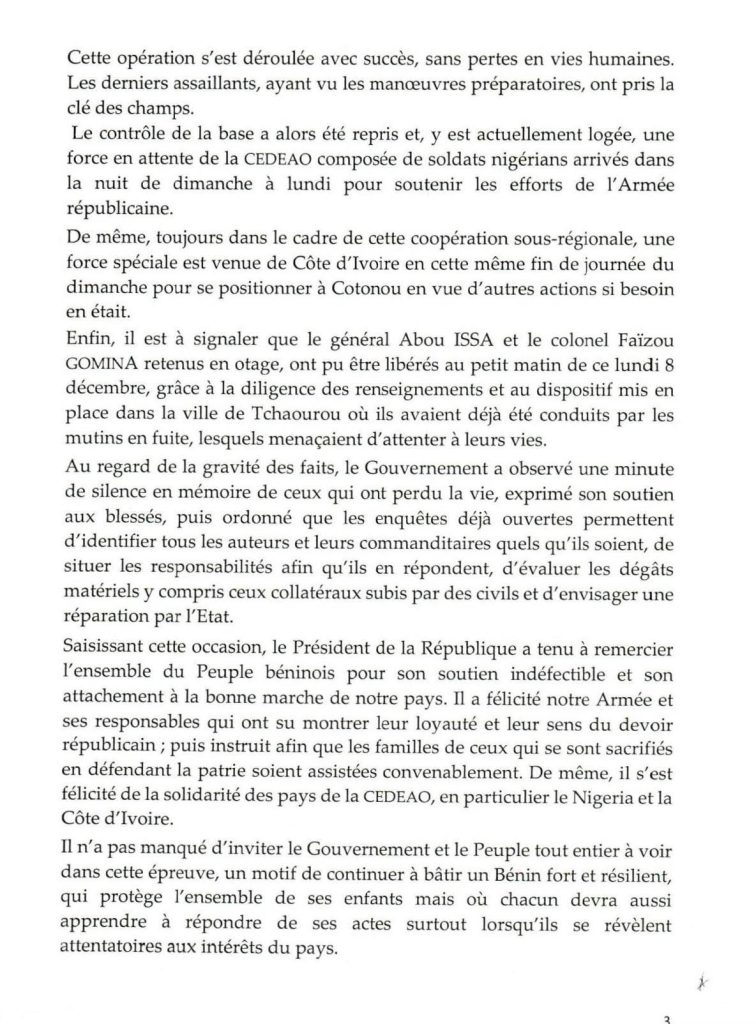 Cette opération s'est déroulée avec succès, sans pertes en vies humaines. Les derniers assaillants, ayant vu les manœuvres préparatoires, ont pris la clé des champs.

Le contrôle de la base a alors été repris et, y est actuellement logée, une force en attente de la CEDEAO composée de soldats nigérians arrivés dans la nuit de dimanche à lundi pour soutenir les efforts de l'Armée républicaine.

De même, toujours dans le cadre de cette coopération sous-régionale, une force spéciale est venue de Côte d'Ivoire en cette même fin de journée du dimanche pour se positionner à Cotonou en vue d'autres actions si besoin en était.

Enfin, il est à signaler que le général Abou ISSA et le colonel Faïzou GOMINA retenus en otage, ont pu être libérés au petit matin de ce lundi 8 décembre, grâce à la diligence des renseignements et au dispositif mis en place dans la ville de Tchaourou où ils avaient déjà été conduits par les mutins en fuite, lesquels menaçaient d'attenter à leurs vies.

Au regard de la gravité des faits, le Gouvernement a observé une minute de silence en mémoire de ceux qui ont perdu la vie, exprimé son soutien aux blessés, puis ordonné que les enquêtes déjà ouvertes permettent d'identifier tous les auteurs et leurs commanditaires quels qu'ils soient, de situer les responsabilités afin qu'ils en répondent, d'évaluer les dégâts matériels y compris ceux collatéraux subis par des civils et d'envisager une réparation par l'Etat.

Saisissant cette occasion, le Président de la République a tenu à remercier l'ensemble du Peuple béninois pour son soutien indéfectible et son attachement à la bonne marche de notre pays. Il a félicité notre Armée et ses responsables qui ont su montrer leur loyauté et leur sens du devoir républicain ; puis instruit afin que les familles de ceux qui se sont sacrifiés en défendant la patrie soient assistées convenablement. De même, il s'est félicité de la solidarité des pays de la CEDEAO, en particulier le Nigeria et la Côte d'Ivoire.

Il n'a pas manqué d'inviter le Gouvernement et le Peuple tout entier à voir dans cette épreuve, un motif de continuer à bâtir un Bénin fort et résilient, qui protège l'ensemble de ses enfants mais où chacun devra aussi apprendre à répondre de ses actes surtout lorsqu'ils se révèlent attentatoires aux intérêts du pays.

3